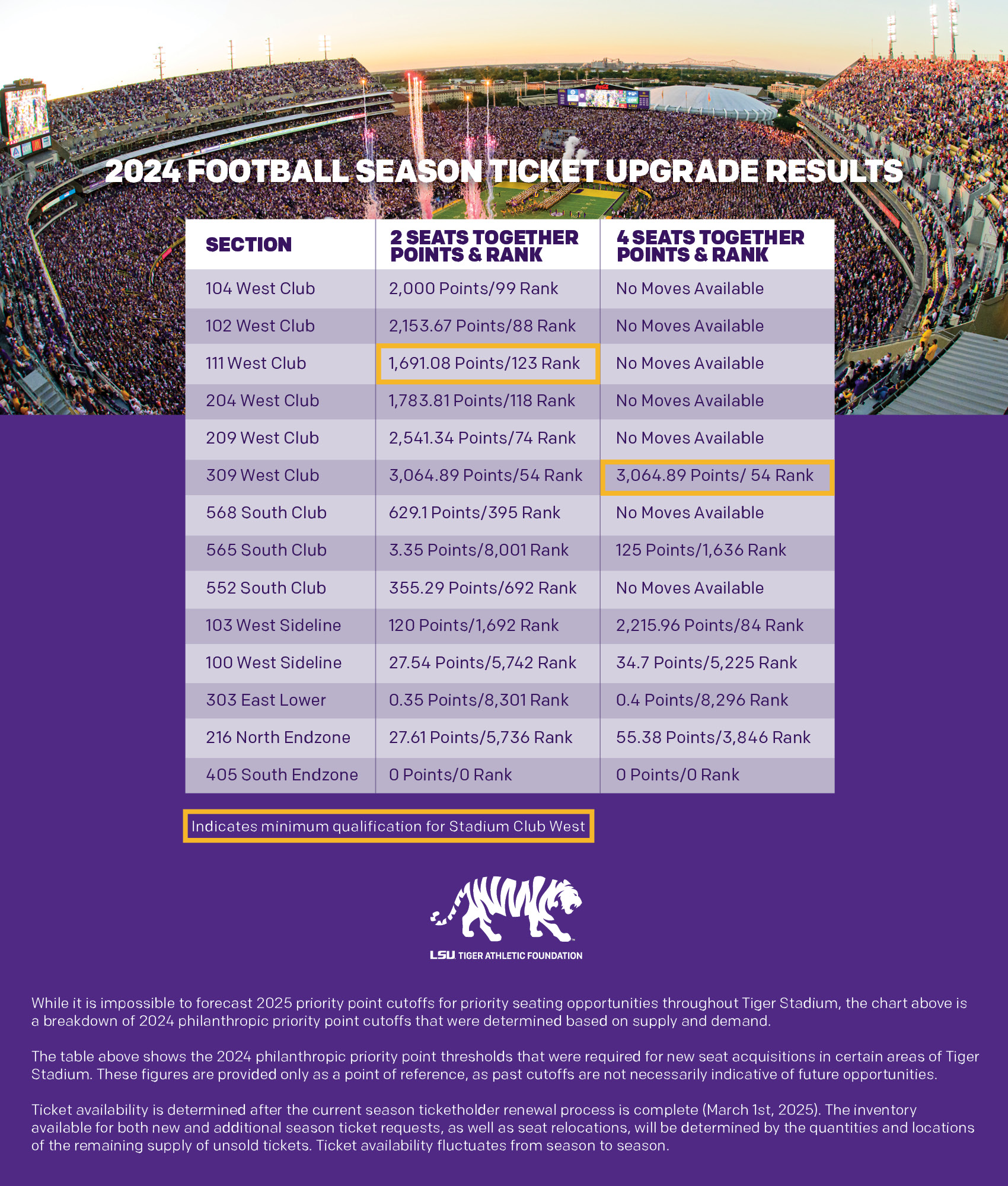 2024 FOOTBALL SEASON TICKET UPGRADE RESULTS

| SECTION | 2 SEATS TOGETHER POINTS & RANK | 4 SEATS TOGETHER POINTS & RANK |
|---|---|---|
| 104 West Club | 2,000 Points/99 Rank | No Moves Available |
| 102 West Club | 2,153.67 Points/88 Rank | No Moves Available |
| 111 West Club | 1,691.08 Points/123 Rank | No Moves Available |
| 204 West Club | 1,783.81 Points/118 Rank | No Moves Available |
| 209 West Club | 2,541.34 Points/74 Rank | No Moves Available |
| 309 West Club | 3,064.89 Points/54 Rank | 3,064.89 Points/ 54 Rank |
| 568 South Club | 629.1 Points/395 Rank | No Moves Available |
| 565 South Club | 3.35 Points/8,001 Rank | 125 Points/1,636 Rank |
| 552 South Club | 355.29 Points/692 Rank | No Moves Available |
| 103 West Sideline | 120 Points/1,692 Rank | 2,215.96 Points/84 Rank |
| 100 West Sideline | 27.54 Points/5,742 Rank | 34.7 Points/5,225 Rank |
| 303 East Lower | 0.35 Points/8,301 Rank | 0.4 Points/8,296 Rank |
| 216 North Endzone | 27.61 Points/5,736 Rank | 55.38 Points/3,846 Rank |
| 405 South Endzone | 0 Points/0 Rank | 0 Points/0 Rank |

Indicates minimum qualification for Stadium Club West

LSU TIGER ATHLETIC FOUNDATION

While it is impossible to forecast 2025 priority point cutoffs for priority seating opportunities throughout Tiger Stadium, the chart above is a breakdown of 2024 philanthropic priority point cutoffs that were determined based on supply and demand.

The table above shows the 2024 philanthropic priority point thresholds that were required for new seat acquisitions in certain areas of Tiger Stadium. These figures are provided only as a point of reference, as past cutoffs are not necessarily indicative of future opportunities.

Ticket availability is determined after the current season ticketholder renewal process is complete (March 1st, 2025). The inventory available for both new and additional season ticket requests, as well as seat relocations, will be determined by the quantities and locations of the remaining supply of unsold tickets. Ticket availability fluctuates from season to season.